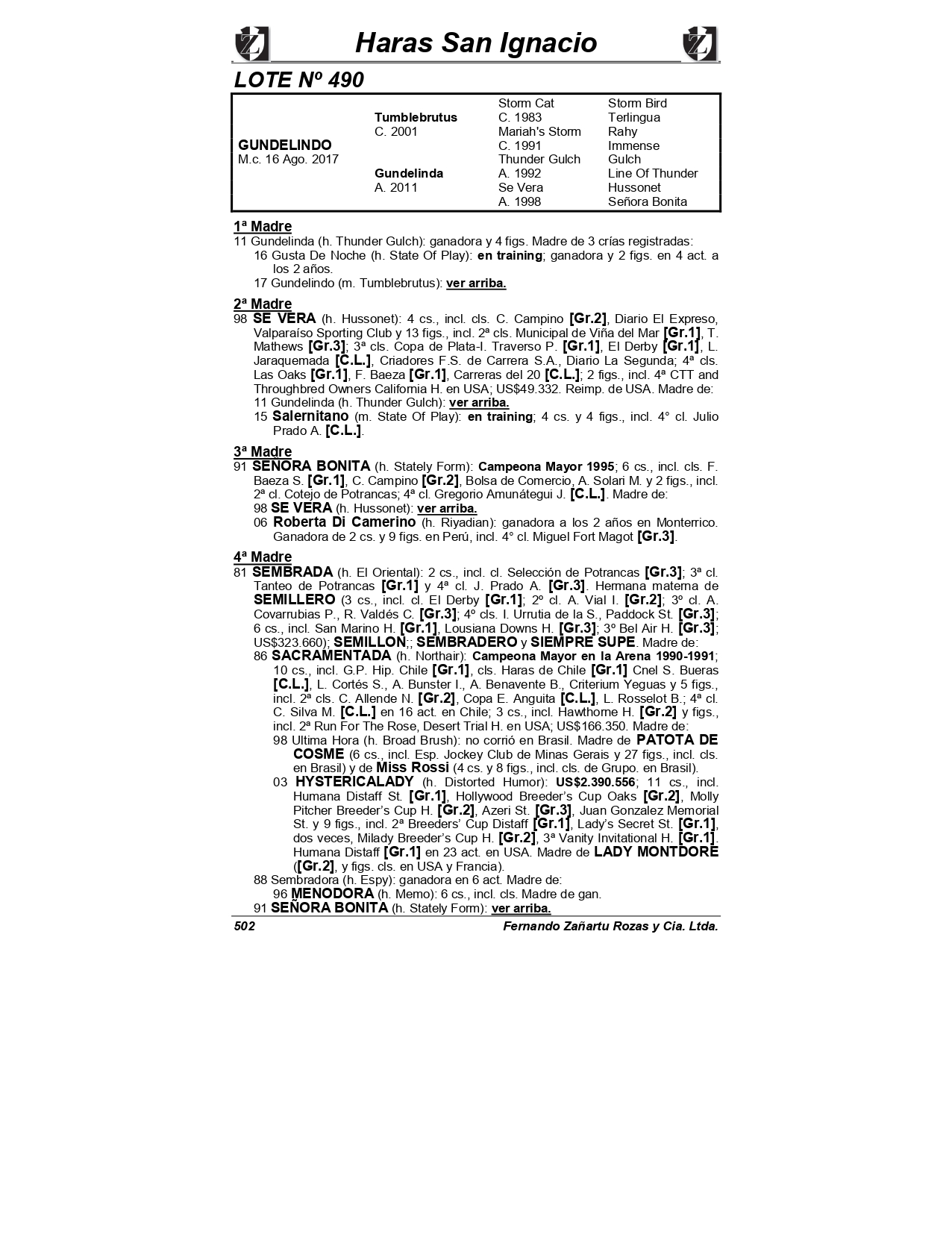 Haras San Ignacio

LOTE Nº 490

| | | | |
|---|---|---|---|
| | | Storm Cat | Storm Bird |
| | Tumblebrutus | C. 1983 | Terlingua |
| | C. 2001 | Mariah's Storm | Rahy |
| GUNDELINDO | | C. 1991 | Immense |
| M.c. 16 Ago. 2017 | | Thunder Gulch | Gulch |
| | Gundelinda | A. 1992 | Line Of Thunder |
| | A. 2011 | Se Vera | Hussonet |
| | | A. 1998 | Señora Bonita |

1ª Madre
11 Gundelinda (h. Thunder Gulch): ganadora y 4 figs. Madre de 3 crías registradas:
16 Gusta De Noche (h. State Of Play): en training; ganadora y 2 figs. en 4 act. a los 2 años.
17 Gundelindo (m. Tumblebrutus): ver arriba.

2ª Madre
98 SE VERA (h. Hussonet): 4 cs., incl. cls. C. Campino [Gr.2], Diario El Expreso, Valparaíso Sporting Club y 13 figs., incl. 2ª cls. Municipal de Viña del Mar [Gr.1], T. Mathews [Gr.3]; 3ª cls. Copa de Plata-I. Traverso P. [Gr.1], El Derby [Gr.1], L. Jaraquemada [C.L.], Criadores F.S. de Carrera S.A., Diario La Segunda; 4ª cls. Las Oaks [Gr.1], F. Baeza [Gr.1], Carreras del 20 [C.L.]; 2 figs., incl. 4ª CTT and Throughbred Owners California H. en USA; US$49.332. Reimp. de USA. Madre de:
11 Gundelinda (h. Thunder Gulch): ver arriba.
15 Salernitano (m. State Of Play): en training; 4 cs. y 4 figs., incl. 4° cl. Julio Prado A. [C.L.].

3ª Madre
91 SEÑORA BONITA (h. Stately Form): Campeona Mayor 1995; 6 cs., incl. cls. F. Baeza S. [Gr.1], C. Campino [Gr.2], Bolsa de Comercio, A. Solari M. y 2 figs., incl. 2ª cl. Cotejo de Potrancas; 4ª cl. Gregorio Amunátegui J. [C.L.]. Madre de:
98 SE VERA (h. Hussonet): ver arriba.
06 Roberta Di Camerino (h. Riyadian): ganadora a los 2 años en Monterrico. Ganadora de 2 cs. y 9 figs. en Perú, incl. 4° cl. Miguel Fort Magot [Gr.3].

4ª Madre
81 SEMBRADA (h. El Oriental): 2 cs., incl. cl. Selección de Potrancas [Gr.3]; 3ª cl. Tanteo de Potrancas [Gr.1] y 4ª cl. J. Prado A. [Gr.3]. Hermana materna de SEMILLERO (3 cs., incl. cl. El Derby [Gr.1]; 2º cl. A. Vial I. [Gr.2]; 3º cl. A. Covarrubias P., R. Valdés C. [Gr.3]; 4º cls. I. Urrutia de la S., Paddock St. [Gr.3]; 6 cs., incl. San Marino H. [Gr.1], Lousiana Downs H. [Gr.3]; 3º Bel Air H. [Gr.3]; US$323.660); SEMILLON;; SEMBRADERO y SIEMPRE SUPE. Madre de:
86 SACRAMENTADA (h. Northair): Campeona Mayor en la Arena 1990-1991; 10 cs., incl. G.P. Hip. Chile [Gr.1], cls. Haras de Chile [Gr.1] Cnel S. Bueras [C.L.], L. Cortés S., A. Bunster I., A. Benavente B., Criterium Yeguas y 5 figs., incl. 2ª cls. C. Allende N. [Gr.2], Copa E. Anguita [C.L.], L. Rosselot B.; 4ª cl. C. Silva M. [C.L.] en 16 act. en Chile; 3 cs., incl. Hawthorne H. [Gr.2] y figs., incl. 2ª Run For The Rose, Desert Trial H. en USA; US$166.350. Madre de:
98 Ultima Hora (h. Broad Brush): no corrió en Brasil. Madre de PATOTA DE COSME (6 cs., incl. Esp. Jockey Club de Minas Gerais y 27 figs., incl. cls. en Brasil) y de Miss Rossi (4 cs. y 8 figs., incl. cls. de Grupo. en Brasil).
03 HYSTERICALADY (h. Distorted Humor): US$2.390.556; 11 cs., incl. Humana Distaff St. [Gr.1], Hollywood Breeder's Cup Oaks [Gr.2], Molly Pitcher Breeder's Cup H. [Gr.2], Azeri St. [Gr.3], Juan Gonzalez Memorial St. y 9 figs., incl. 2ª Breeders' Cup Distaff [Gr.1], Lady's Secret St. [Gr.1], dos veces, Milady Breeder's Cup H. [Gr.2], 3ª Vanity Invitational H. [Gr.1]. Humana Distaff [Gr.1] en 23 act. en USA. Madre de LADY MONTDORE ([Gr.2], y figs. cls. en USA y Francia).
88 Sembradora (h. Espy): ganadora en 6 act. Madre de:
96 MENODORA (h. Memo): 6 cs., incl. cls. Madre de gan.
91 SEÑORA BONITA (h. Stately Form): ver arriba.

502 Fernando Zañartu Rozas y Cia. Ltda.